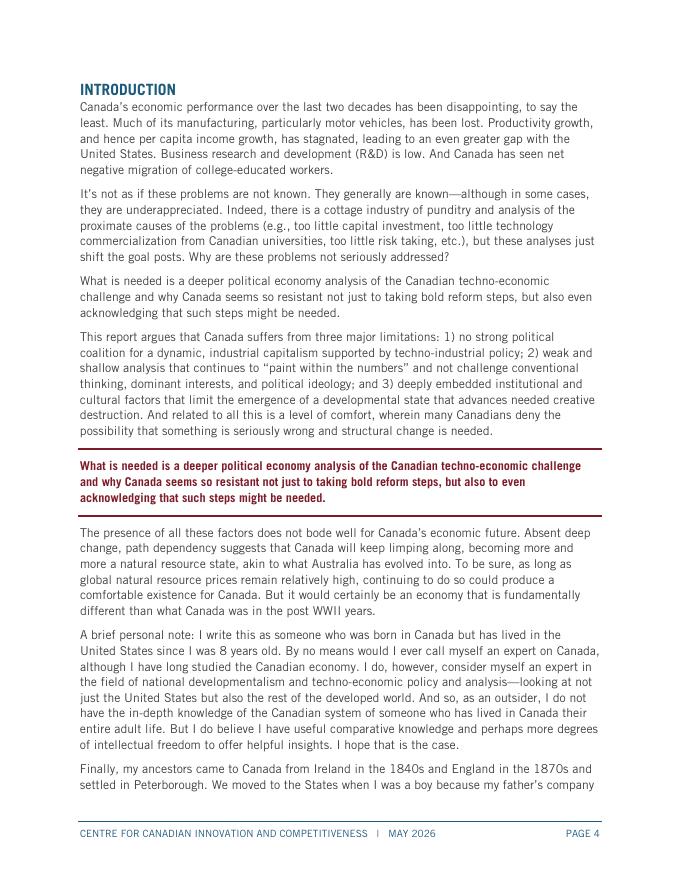 INTRODUCTION

Canada's economic performance over the last two decades has been disappointing, to say the least. Much of its manufacturing, particularly motor vehicles, has been lost. Productivity growth, and hence per capita income growth, has stagnated, leading to an even greater gap with the United States. Business research and development (R&D) is low. And Canada has seen net negative migration of college-educated workers.

It's not as if these problems are not known. They generally are known—although in some cases, they are underappreciated. Indeed, there is a cottage industry of punditry and analysis of the proximate causes of the problems (e.g., too little capital investment, too little technology commercialization from Canadian universities, too little risk taking, etc.), but these analyses just shift the goal posts. Why are these problems not seriously addressed?

What is needed is a deeper political economy analysis of the Canadian techno-economic challenge and why Canada seems so resistant not just to taking bold reform steps, but also even acknowledging that such steps might be needed.

This report argues that Canada suffers from three major limitations: 1) no strong political coalition for a dynamic, industrial capitalism supported by techno-industrial policy; 2) weak and shallow analysis that continues to "paint within the numbers" and not challenge conventional thinking, dominant interests, and political ideology; and 3) deeply embedded institutional and cultural factors that limit the emergence of a developmental state that advances needed creative destruction. And related to all this is a level of comfort, wherein many Canadians deny the possibility that something is seriously wrong and structural change is needed.

What is needed is a deeper political economy analysis of the Canadian techno-economic challenge and why Canada seems so resistant not just to taking bold reform steps, but also to even acknowledging that such steps might be needed.

The presence of all these factors does not bode well for Canada's economic future. Absent deep change, path dependency suggests that Canada will keep limping along, becoming more and more a natural resource state, akin to what Australia has evolved into. To be sure, as long as global natural resource prices remain relatively high, continuing to do so could produce a comfortable existence for Canada. But it would certainly be an economy that is fundamentally different than what Canada was in the post WWII years.

A brief personal note: I write this as someone who was born in Canada but has lived in the United States since I was 8 years old. By no means would I ever call myself an expert on Canada, although I have long studied the Canadian economy. I do, however, consider myself an expert in the field of national developmentalism and techno-economic policy and analysis—looking at not just the United States but also the rest of the developed world. And so, as an outsider, I do not have the in-depth knowledge of the Canadian system of someone who has lived in Canada their entire adult life. But I do believe I have useful comparative knowledge and perhaps more degrees of intellectual freedom to offer helpful insights. I hope that is the case.

Finally, my ancestors came to Canada from Ireland in the 1840s and England in the 1870s and settled in Peterborough. We moved to the States when I was a boy because my father's company

CENTRE FOR CANADIAN INNOVATION AND COMPETITIVENESS | MAY 2026 PAGE 4